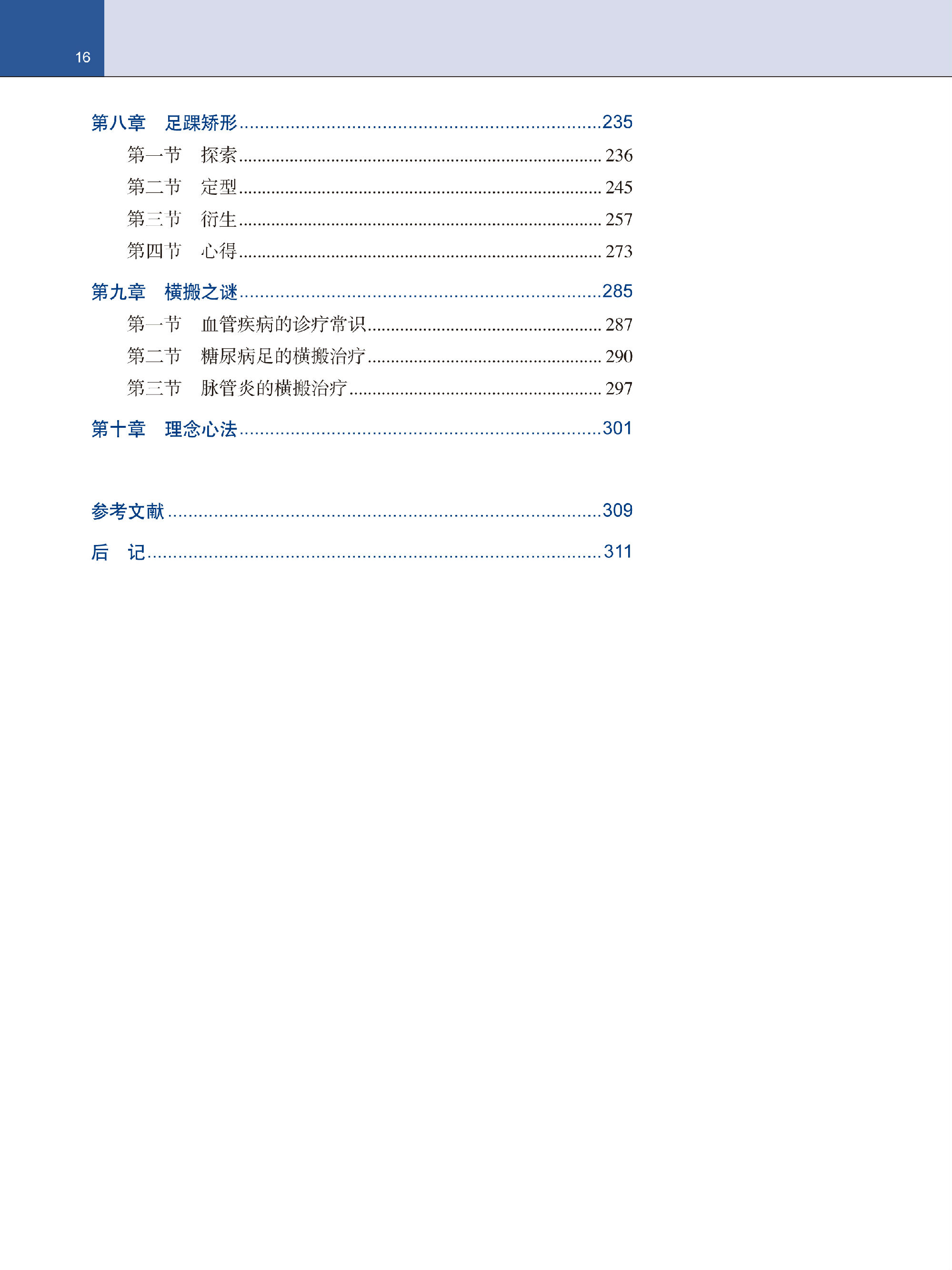 16

第八章　足踝矫形......235

第一节　探索......236

第二节　定型......245

第三节　衍生......257

第四节　心得......273

第九章　横搬之谜......285

第一节　血管疾病的诊疗常识......287

第二节　糖尿病足的横搬治疗......290

第三节　脉管炎的横搬治疗......297

第十章　理念心法......301

参考文献......309

后　记......311